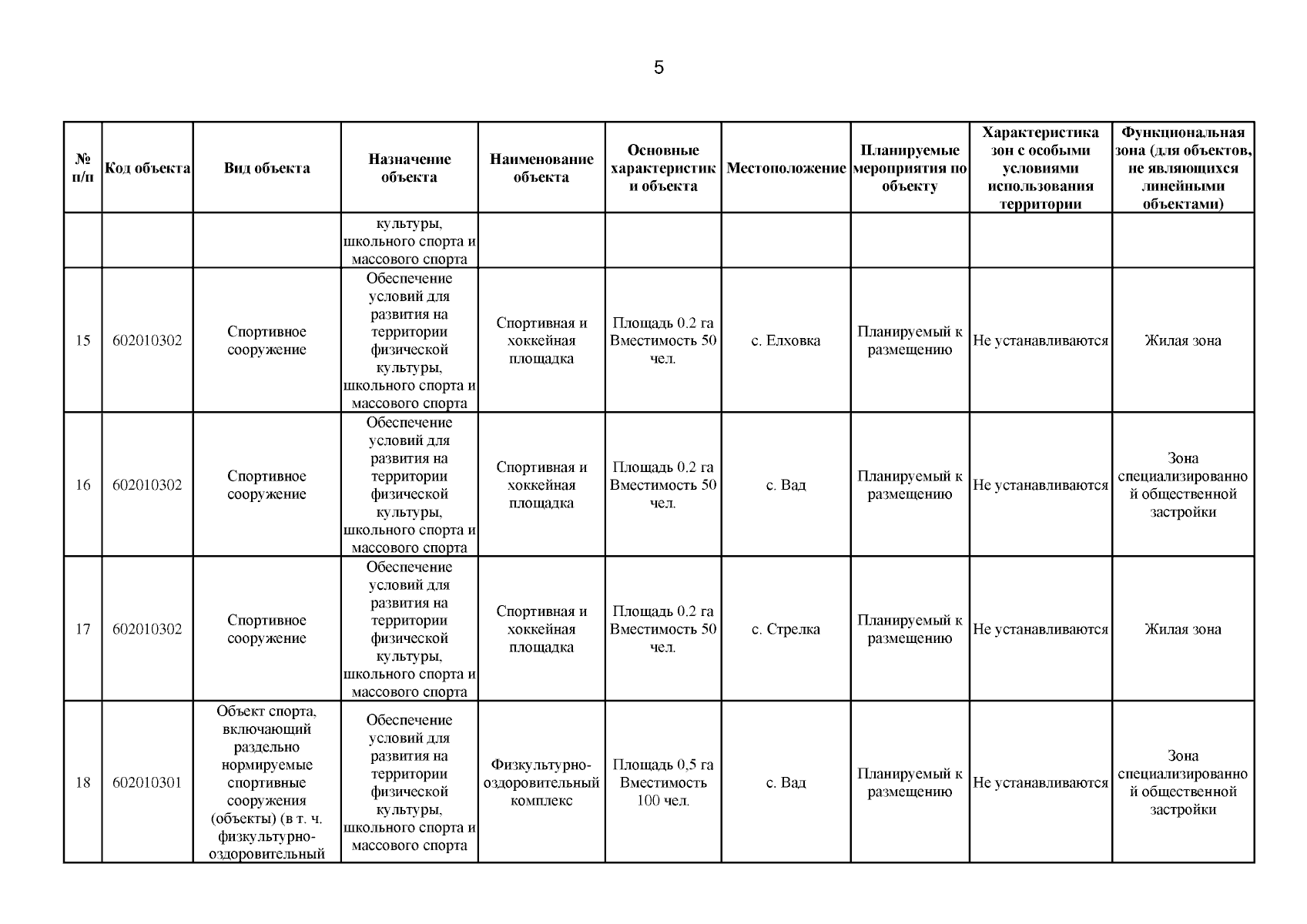 5

| № п/п | Код объекта | Вид объекта | Назначение объекта | Наименование объекта | Основные характеристики объекта | Местоположение | Планируемые мероприятия по объекту | Характеристика зон с особыми условиями использования территории | Функциональная зона (для объектов, не являющихся линейными объектами) |
|---|---|---|---|---|---|---|---|---|---|
| | | | культуры, школьного спорта и массового спорта | | | | | | |
| 15 | 602010302 | Спортивное сооружение | Обеспечение условий для развития на территории физической культуры, школьного спорта и массового спорта | Спортивная и хоккейная площадка | Площадь 0.2 га Вместимость 50 чел. | с. Елховка | Планируемый к размещению | Не устанавливаются | Жилая зона |
| 16 | 602010302 | Спортивное сооружение | Обеспечение условий для развития на территории физической культуры, школьного спорта и массового спорта | Спортивная и хоккейная площадка | Площадь 0.2 га Вместимость 50 чел. | с. Вад | Планируемый к размещению | Не устанавливаются | Зона специализированной общественной застройки |
| 17 | 602010302 | Спортивное сооружение | Обеспечение условий для развития на территории физической культуры, школьного спорта и массового спорта | Спортивная и хоккейная площадка | Площадь 0.2 га Вместимость 50 чел. | с. Стрелка | Планируемый к размещению | Не устанавливаются | Жилая зона |
| 18 | 602010301 | Объект спорта, включающий раздельно нормируемые спортивные сооружения (объекты) (в т. ч. физкультурно-оздоровительный | Обеспечение условий для развития на территории физической культуры, школьного спорта и массового спорта | Физкультурно-оздоровительный комплекс | Площадь 0,5 га Вместимость 100 чел. | с. Вад | Планируемый к размещению | Не устанавливаются | Зона специализированной общественной застройки |